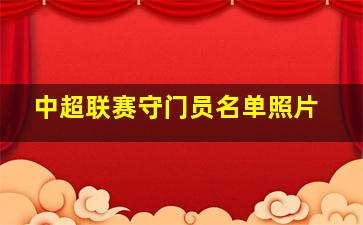 中超联赛守门员名单照片